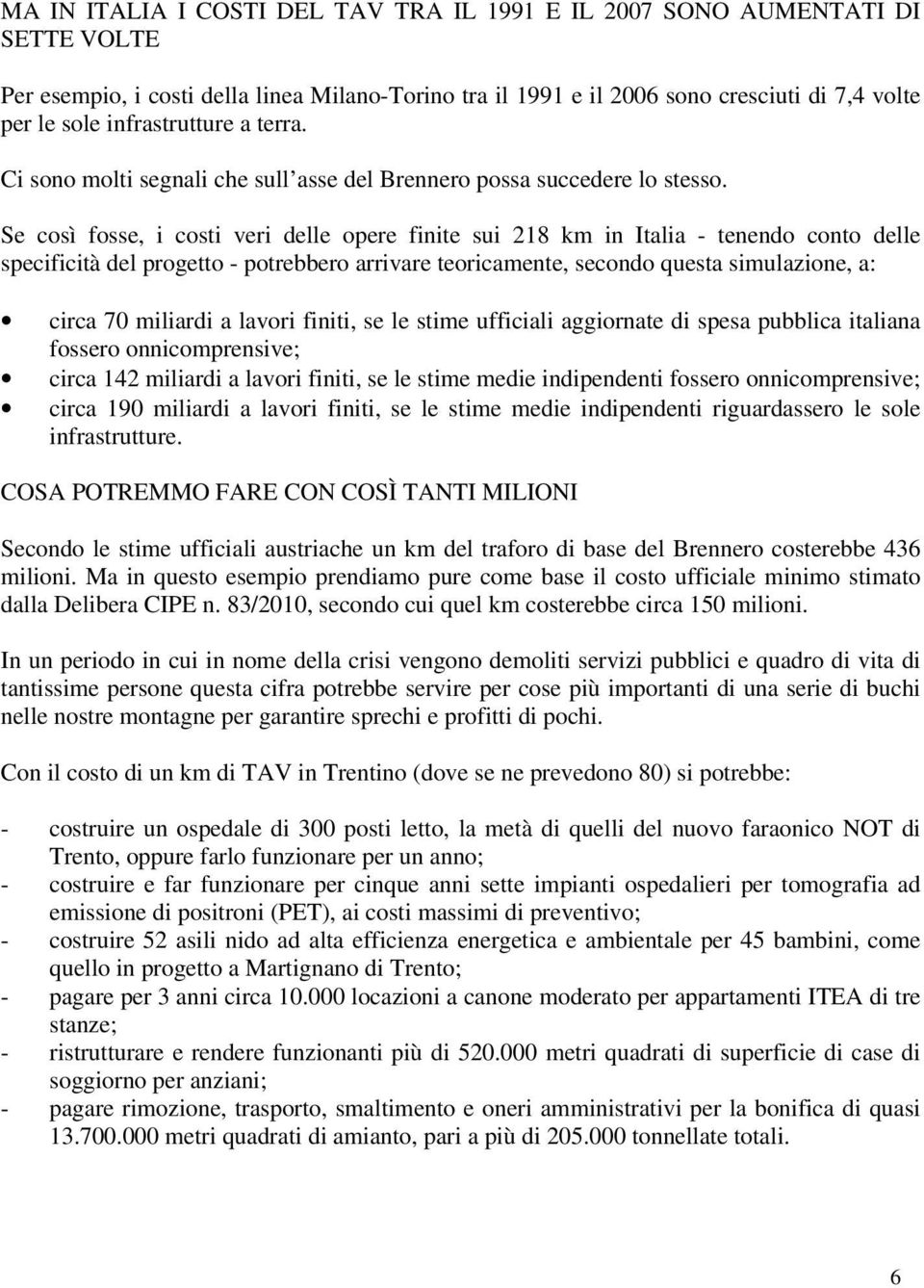 MA IN ITALIA I COSTI DEL TAV TRA IL 1991 E IL 2007 SONO AUMENTATI DI SETTE VOLTE

Per esempio, i costi della linea Milano-Torino tra il 1991 e il 2006 sono cresciuti di 7,4 volte per le sole infrastrutture a terra.

Ci sono molti segnali che sull'asse del Brennero possa succedere lo stesso.

Se così fosse, i costi veri delle opere finite sui 218 km in Italia - tenendo conto delle specificità del progetto - potrebbero arrivare teoricamente, secondo questa simulazione, a:

• circa 70 miliardi a lavori finiti, se le stime ufficiali aggiornate di spesa pubblica italiana fossero onnicomprensive;
• circa 142 miliardi a lavori finiti, se le stime medie indipendenti fossero onnicomprensive;
• circa 190 miliardi a lavori finiti, se le stime medie indipendenti riguardassero le sole infrastrutture.

COSA POTREMMO FARE CON COSÌ TANTI MILIONI

Secondo le stime ufficiali austriache un km del traforo di base del Brennero costerebbe 436 milioni. Ma in questo esempio prendiamo pure come base il costo ufficiale minimo stimato dalla Delibera CIPE n. 83/2010, secondo cui quel km costerebbe circa 150 milioni.

In un periodo in cui in nome della crisi vengono demoliti servizi pubblici e quadro di vita di tantissime persone questa cifra potrebbe servire per cose più importanti di una serie di buchi nelle nostre montagne per garantire sprechi e profitti di pochi.

Con il costo di un km di TAV in Trentino (dove se ne prevedono 80) si potrebbe:

- costruire un ospedale di 300 posti letto, la metà di quelli del nuovo faraonico NOT di Trento, oppure farlo funzionare per un anno;
- costruire e far funzionare per cinque anni sette impianti ospedalieri per tomografia ad emissione di positroni (PET), ai costi massimi di preventivo;
- costruire 52 asili nido ad alta efficienza energetica e ambientale per 45 bambini, come quello in progetto a Martignano di Trento;
- pagare per 3 anni circa 10.000 locazioni a canone moderato per appartamenti ITEA di tre stanze;
- ristrutturare e rendere funzionanti più di 520.000 metri quadrati di superficie di case di soggiorno per anziani;
- pagare rimozione, trasporto, smaltimento e oneri amministrativi per la bonifica di quasi 13.700.000 metri quadrati di amianto, pari a più di 205.000 tonnellate totali.

6